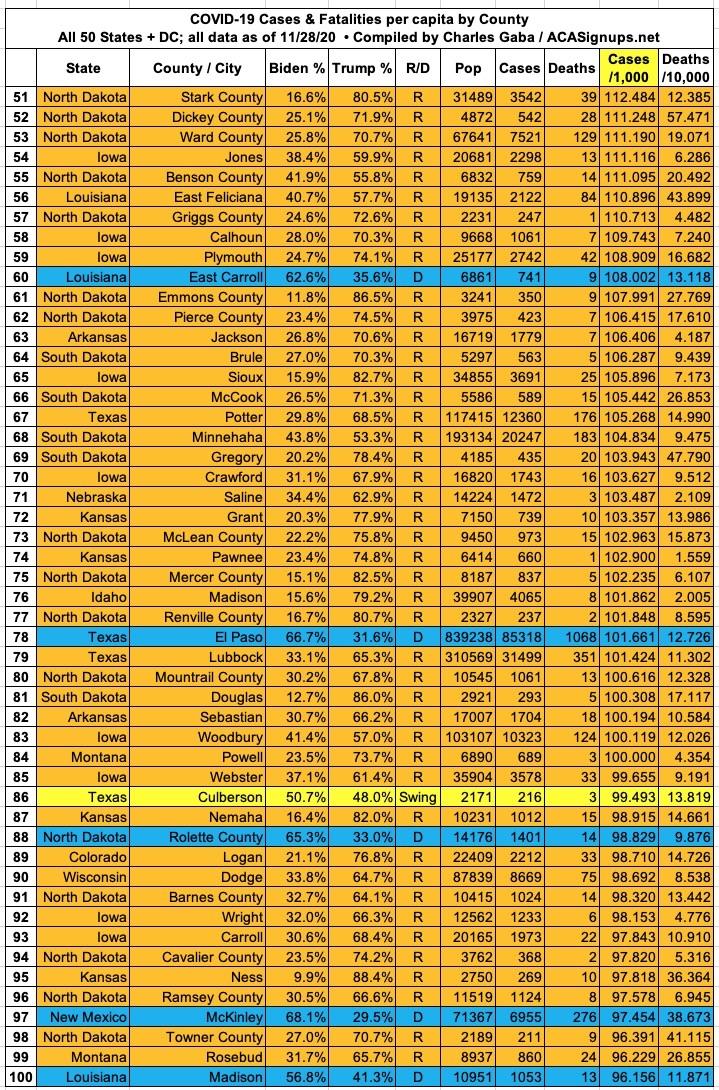 COVID-19 Cases & Fatalities per capita by County
All 50 States + DC; all data as of 11/28/20 • Compiled by Charles Gaba / ACASignups.net

| | State | County / City | Biden % | Trump % | R/D | Pop | Cases | Deaths | Cases /1,000 | Deaths /10,000 |
|---|---|---|---|---|---|---|---|---|---|---|
| 51 | North Dakota | Stark County | 16.6% | 80.5% | R | 31489 | 3542 | 39 | 112.484 | 12.385 |
| 52 | North Dakota | Dickey County | 25.1% | 71.9% | R | 4872 | 542 | 28 | 111.248 | 57.471 |
| 53 | North Dakota | Ward County | 25.8% | 70.7% | R | 67641 | 7521 | 129 | 111.190 | 19.071 |
| 54 | Iowa | Jones | 38.4% | 59.9% | R | 20681 | 2298 | 13 | 111.116 | 6.286 |
| 55 | North Dakota | Benson County | 41.9% | 55.8% | R | 6832 | 759 | 14 | 111.095 | 20.492 |
| 56 | Louisiana | East Feliciana | 40.7% | 57.7% | R | 19135 | 2122 | 84 | 110.896 | 43.899 |
| 57 | North Dakota | Griggs County | 24.6% | 72.6% | R | 2231 | 247 | 1 | 110.713 | 4.482 |
| 58 | Iowa | Calhoun | 28.0% | 70.3% | R | 9668 | 1061 | 7 | 109.743 | 7.240 |
| 59 | Iowa | Plymouth | 24.7% | 74.1% | R | 25177 | 2742 | 42 | 108.909 | 16.682 |
| 60 | Louisiana | East Carroll | 62.6% | 35.6% | D | 6861 | 741 | 9 | 108.002 | 13.118 |
| 61 | North Dakota | Emmons County | 11.8% | 86.5% | R | 3241 | 350 | 9 | 107.991 | 27.769 |
| 62 | North Dakota | Pierce County | 23.4% | 74.5% | R | 3975 | 423 | 7 | 106.415 | 17.610 |
| 63 | Arkansas | Jackson | 26.8% | 70.6% | R | 16719 | 1779 | 7 | 106.406 | 4.187 |
| 64 | South Dakota | Brule | 27.0% | 70.3% | R | 5297 | 563 | 5 | 106.287 | 9.439 |
| 65 | Iowa | Sioux | 15.9% | 82.7% | R | 34855 | 3691 | 25 | 105.896 | 7.173 |
| 66 | South Dakota | McCook | 26.5% | 71.3% | R | 5586 | 589 | 15 | 105.442 | 26.853 |
| 67 | Texas | Potter | 29.8% | 68.5% | R | 117415 | 12360 | 176 | 105.268 | 14.990 |
| 68 | South Dakota | Minnehaha | 43.8% | 53.3% | R | 193134 | 20247 | 183 | 104.834 | 9.475 |
| 69 | South Dakota | Gregory | 20.2% | 78.4% | R | 4185 | 435 | 20 | 103.943 | 47.790 |
| 70 | Iowa | Crawford | 31.1% | 67.9% | R | 16820 | 1743 | 16 | 103.627 | 9.512 |
| 71 | Nebraska | Saline | 34.4% | 62.9% | R | 14224 | 1472 | 3 | 103.487 | 2.109 |
| 72 | Kansas | Grant | 20.3% | 77.9% | R | 7150 | 739 | 10 | 103.357 | 13.986 |
| 73 | North Dakota | McLean County | 22.2% | 75.8% | R | 9450 | 973 | 15 | 102.963 | 15.873 |
| 74 | Kansas | Pawnee | 23.4% | 74.8% | R | 6414 | 660 | 1 | 102.900 | 1.559 |
| 75 | North Dakota | Mercer County | 15.1% | 82.5% | R | 8187 | 837 | 5 | 102.235 | 6.107 |
| 76 | Idaho | Madison | 15.6% | 79.2% | R | 39907 | 4065 | 8 | 101.862 | 2.005 |
| 77 | North Dakota | Renville County | 16.7% | 80.7% | R | 2327 | 237 | 2 | 101.848 | 8.595 |
| 78 | Texas | El Paso | 66.7% | 31.6% | D | 839238 | 85318 | 1068 | 101.661 | 12.726 |
| 79 | Texas | Lubbock | 33.1% | 65.3% | R | 310569 | 31499 | 351 | 101.424 | 11.302 |
| 80 | North Dakota | Mountrail County | 30.2% | 67.8% | R | 10545 | 1061 | 13 | 100.616 | 12.328 |
| 81 | South Dakota | Douglas | 12.7% | 86.0% | R | 2921 | 293 | 5 | 100.308 | 17.117 |
| 82 | Arkansas | Sebastian | 30.7% | 66.2% | R | 17007 | 1704 | 18 | 100.194 | 10.584 |
| 83 | Iowa | Woodbury | 41.4% | 57.0% | R | 103107 | 10323 | 124 | 100.119 | 12.026 |
| 84 | Montana | Powell | 23.5% | 73.7% | R | 6890 | 689 | 3 | 100.000 | 4.354 |
| 85 | Iowa | Webster | 37.1% | 61.4% | R | 35904 | 3578 | 33 | 99.655 | 9.191 |
| 86 | Texas | Culberson | 50.7% | 48.0% | Swing | 2171 | 216 | 3 | 99.493 | 13.819 |
| 87 | Kansas | Nemaha | 16.4% | 82.0% | R | 10231 | 1012 | 15 | 98.915 | 14.661 |
| 88 | North Dakota | Rolette County | 65.3% | 33.0% | D | 14176 | 1401 | 14 | 98.829 | 9.876 |
| 89 | Colorado | Logan | 21.1% | 76.8% | R | 22409 | 2212 | 33 | 98.710 | 14.726 |
| 90 | Wisconsin | Dodge | 33.8% | 64.7% | R | 87839 | 8669 | 75 | 98.692 | 8.538 |
| 91 | North Dakota | Barnes County | 32.7% | 64.1% | R | 10415 | 1024 | 14 | 98.320 | 13.442 |
| 92 | Iowa | Wright | 32.0% | 66.3% | R | 12562 | 1233 | 6 | 98.153 | 4.776 |
| 93 | Iowa | Carroll | 30.6% | 68.4% | R | 20165 | 1973 | 22 | 97.843 | 10.910 |
| 94 | North Dakota | Cavalier County | 23.5% | 74.2% | R | 3762 | 368 | 2 | 97.820 | 5.316 |
| 95 | Kansas | Ness | 9.9% | 88.4% | R | 2750 | 269 | 10 | 97.818 | 36.364 |
| 96 | North Dakota | Ramsey County | 30.5% | 66.6% | R | 11519 | 1124 | 8 | 97.578 | 6.945 |
| 97 | New Mexico | McKinley | 68.1% | 29.5% | D | 71367 | 6955 | 276 | 97.454 | 38.673 |
| 98 | North Dakota | Towner County | 27.0% | 70.7% | R | 2189 | 211 | 9 | 96.391 | 41.115 |
| 99 | Montana | Rosebud | 31.7% | 65.7% | R | 8937 | 860 | 24 | 96.229 | 26.855 |
| 100 | Louisiana | Madison | 56.8% | 41.3% | D | 10951 | 1053 | 13 | 96.156 | 11.871 |